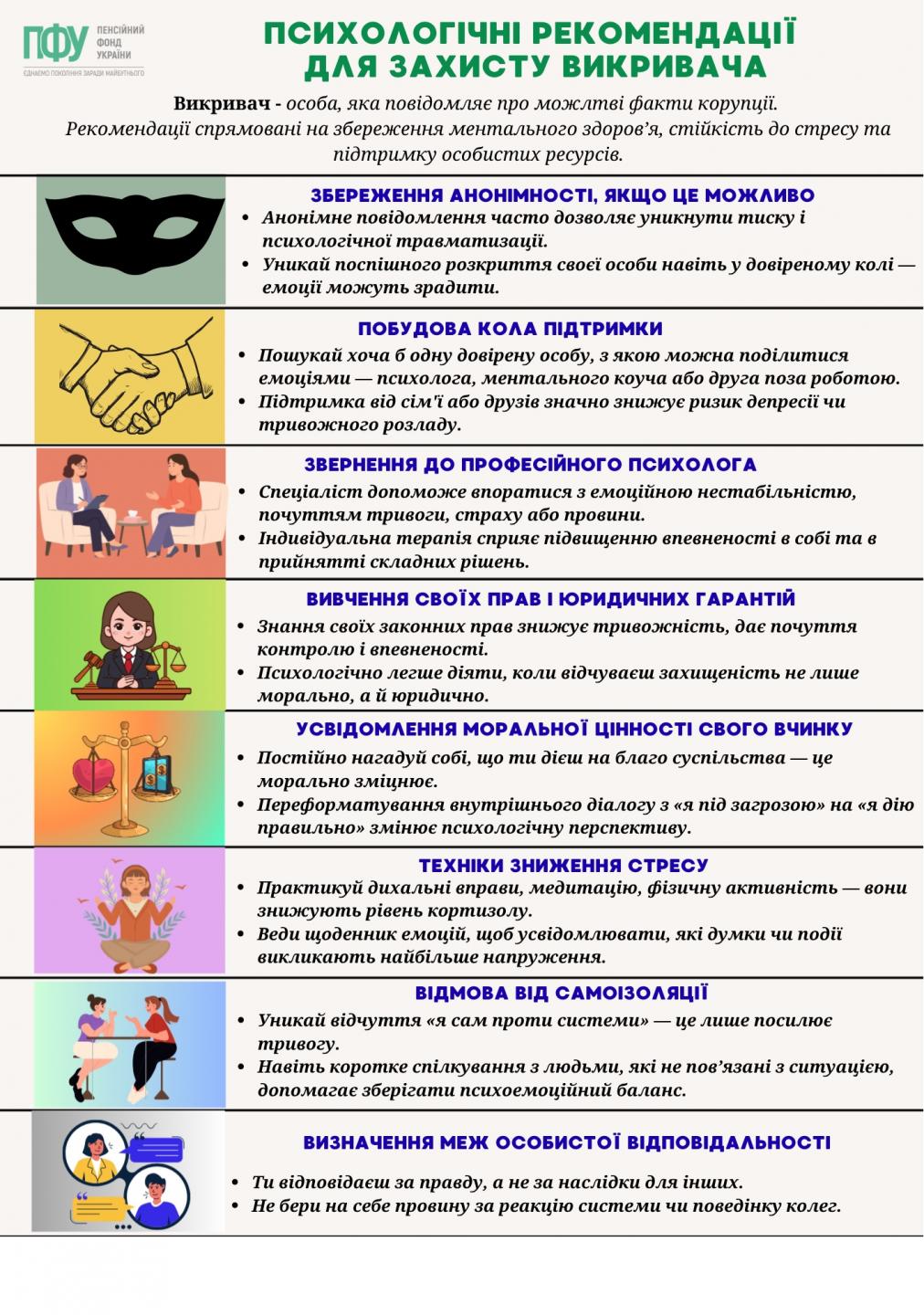 ПФУ ПЕНСІЙНИЙ ФОНД УКРАЇНИ
ЄДНАЄМО ПОКОЛІННЯ ЗАРАДИ МАЙБУТНЬОГО

ПСИХОЛОГІЧНІ РЕКОМЕНДАЦІЇ ДЛЯ ЗАХИСТУ ВИКРИВАЧА

Викривач - особа, яка повідомляє про можлтві факти корупції. Рекомендації спрямовані на збереження ментального здоров'я, стійкість до стресу та підтримку особистих ресурсів.

ЗБЕРЕЖЕННЯ АНОНІМНОСТІ, ЯКЩО ЦЕ МОЖЛИВО
• Анонімне повідомлення часто дозволяє уникнути тиску і психологічної травматизації.
• Уникай поспішного розкриття своєї особи навіть у довіреному колі — емоції можуть зрадити.

ПОБУДОВА КОЛА ПІДТРИМКИ
• Пошукай хоча б одну довірену особу, з якою можна поділитися емоціями — психолога, ментального коуча або друга поза роботою.
• Підтримка від сім'ї або друзів значно знижує ризик депресії чи тривожного розладу.

ЗВЕРНЕННЯ ДО ПРОФЕСІЙНОГО ПСИХОЛОГА
• Спеціаліст допоможе впоратися з емоційною нестабільністю, почуттям тривоги, страху або провини.
• Індивідуальна терапія сприяє підвищенню впевненості в собі та в прийнятті складних рішень.

ВИВЧЕННЯ СВОЇХ ПРАВ І ЮРИДИЧНИХ ГАРАНТІЙ
• Знання своїх законних прав знижує тривожність, дає почуття контролю і впевненості.
• Психологічно легше діяти, коли відчуваєш захищеність не лише морально, а й юридично.

УСВІДОМЛЕННЯ МОРАЛЬНОЇ ЦІННОСТІ СВОГО ВЧИНКУ
• Постійно нагадуй собі, що ти дієш на благо суспільства — це морально зміцнює.
• Переформатування внутрішнього діалогу з «я під загрозою» на «я дію правильно» змінює психологічну перспективу.

ТЕХНІКИ ЗНИЖЕННЯ СТРЕСУ
• Практикуй дихальні вправи, медитацію, фізичну активність — вони знижують рівень кортизолу.
• Веди щоденник емоцій, щоб усвідомлювати, які думки чи події викликають найбільше напруження.

ВІДМОВА ВІД САМОІЗОЛЯЦІЇ
• Уникай відчуття «я сам проти системи» — це лише посилює тривогу.
• Навіть коротке спілкування з людьми, які не пов'язані з ситуацією, допомагає зберігати психоемоційний баланс.

ВИЗНАЧЕННЯ МЕЖ ОСОБИСТОЇ ВІДПОВІДАЛЬНОСТІ
• Ти відповідаєш за правду, а не за наслідки для інших.
• Не бери на себе провину за реакцію системи чи поведінку колег.